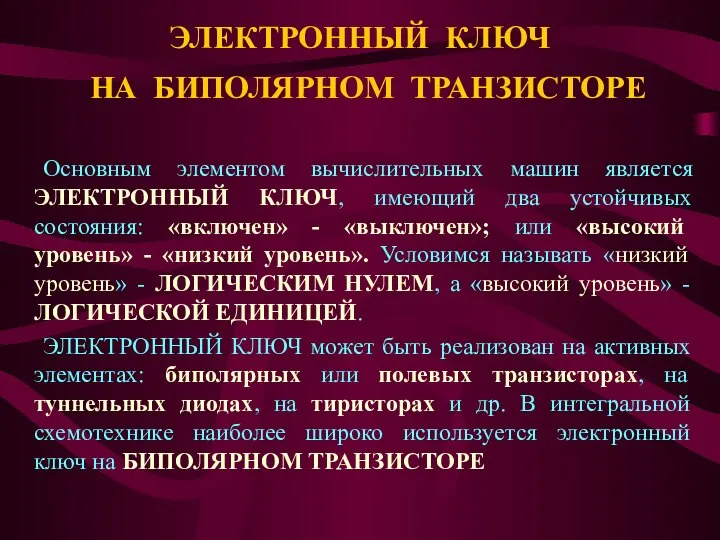 ЭЛЕКТРОННЫЙ КЛЮЧ

НА БИПОЛЯРНОМ ТРАНЗИСТОРЕ

Основным элементом вычислительных машин является ЭЛЕКТРОННЫЙ КЛЮЧ, имеющий два устойчивых состояния: «включен» - «выключен»; или «высокий уровень» - «низкий уровень». Условимся называть «низкий уровень» - ЛОГИЧЕСКИМ НУЛЕМ, а «высокий уровень» - ЛОГИЧЕСКОЙ ЕДИНИЦЕЙ.

ЭЛЕКТРОННЫЙ КЛЮЧ может быть реализован на активных элементах: биполярных или полевых транзисторах, на туннельных диодах, на тиристорах и др. В интегральной схемотехнике наиболее широко используется электронный ключ на БИПОЛЯРНОМ ТРАНЗИСТОРЕ